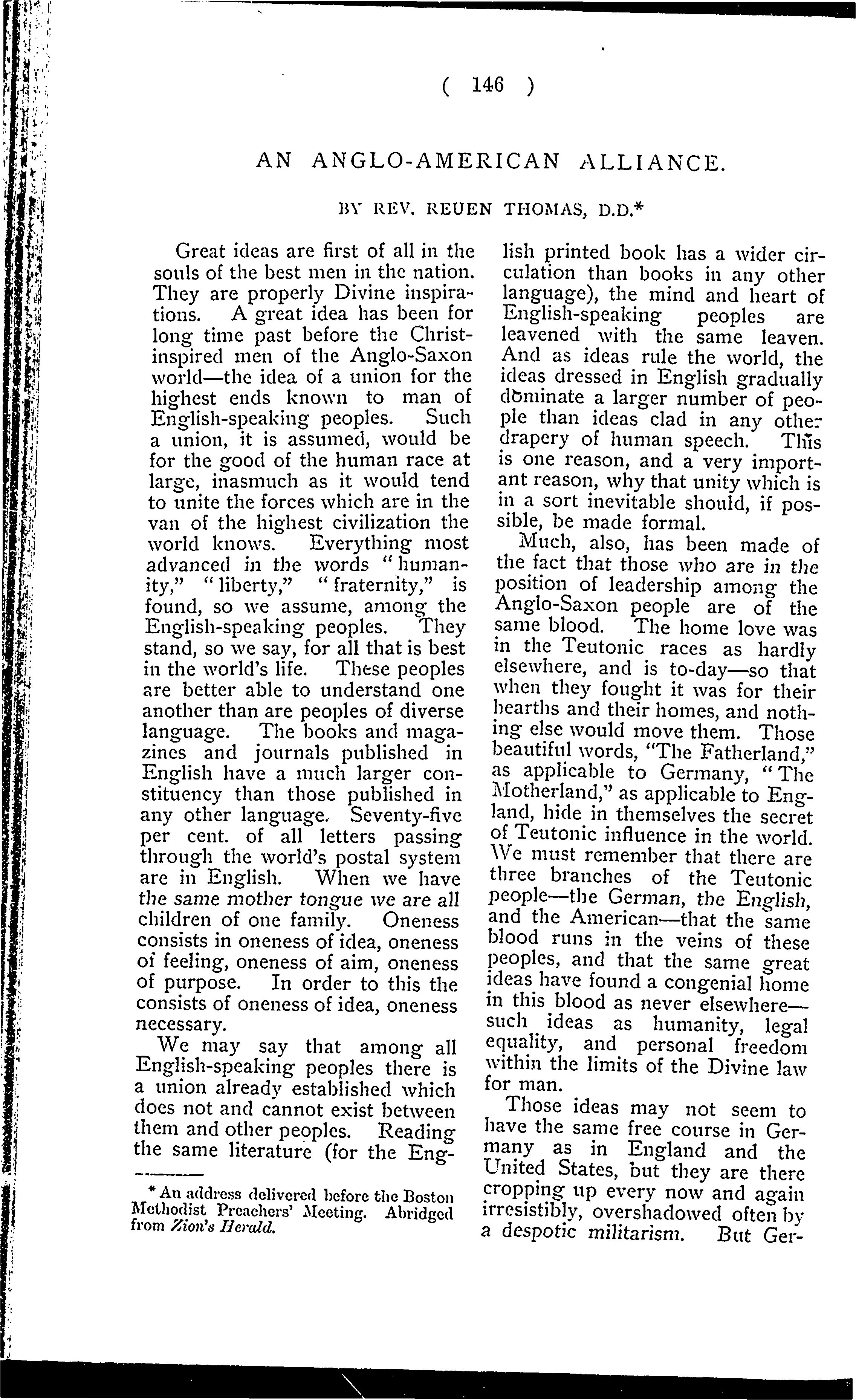 ( 146 )

AN ANGLO-AMERICAN ALLIANCE.

BY REV. REUEN THOMAS, D.D.*

Great ideas are first of all in the souls of the best men in the nation. They are properly Divine inspirations. A great idea has been for long time past before the Christ-inspired men of the Anglo-Saxon world—the idea of a union for the highest ends known to man of English-speaking peoples. Such a union, it is assumed, would be for the good of the human race at large, inasmuch as it would tend to unite the forces which are in the van of the highest civilization the world knows. Everything most advanced in the words "humanity," "liberty," "fraternity," is found, so we assume, among the English-speaking peoples. They stand, so we say, for all that is best in the world's life. These peoples are better able to understand one another than are peoples of diverse language. The books and magazines and journals published in English have a much larger constituency than those published in any other language. Seventy-five per cent. of all letters passing through the world's postal system are in English. When we have the same mother tongue we are all children of one family. Oneness consists in oneness of idea, oneness of feeling, oneness of aim, oneness of purpose. In order to this the consists of oneness of idea, oneness necessary.

We may say that among all English-speaking peoples there is a union already established which does not and cannot exist between them and other peoples. Reading the same literature (for the English printed book has a wider circulation than books in any other language), the mind and heart of English-speaking peoples are leavened with the same leaven. And as ideas rule the world, the ideas dressed in English gradually dominate a larger number of people than ideas clad in any other drapery of human speech. This is one reason, and a very important reason, why that unity which is in a sort inevitable should, if possible, be made formal.

Much, also, has been made of the fact that those who are in the position of leadership among the Anglo-Saxon people are of the same blood. The home love was in the Teutonic races as hardly elsewhere, and is to-day—so that when they fought it was for their hearths and their homes, and nothing else would move them. Those beautiful words, "The Fatherland," as applicable to Germany, "The Motherland," as applicable to England, hide in themselves the secret of Teutonic influence in the world. We must remember that there are three branches of the Teutonic people—the German, the English, and the American—that the same blood runs in the veins of these peoples, and that the same great ideas have found a congenial home in this blood as never elsewhere—such ideas as humanity, legal equality, and personal freedom within the limits of the Divine law for man.

Those ideas may not seem to have the same free course in Germany as in England and the United States, but they are there cropping up every now and again irresistibly, overshadowed often by a despotic militarism. But Ger-

* An address delivered before the Boston Methodist Preachers' Meeting. Abridged from Zion's Herald.